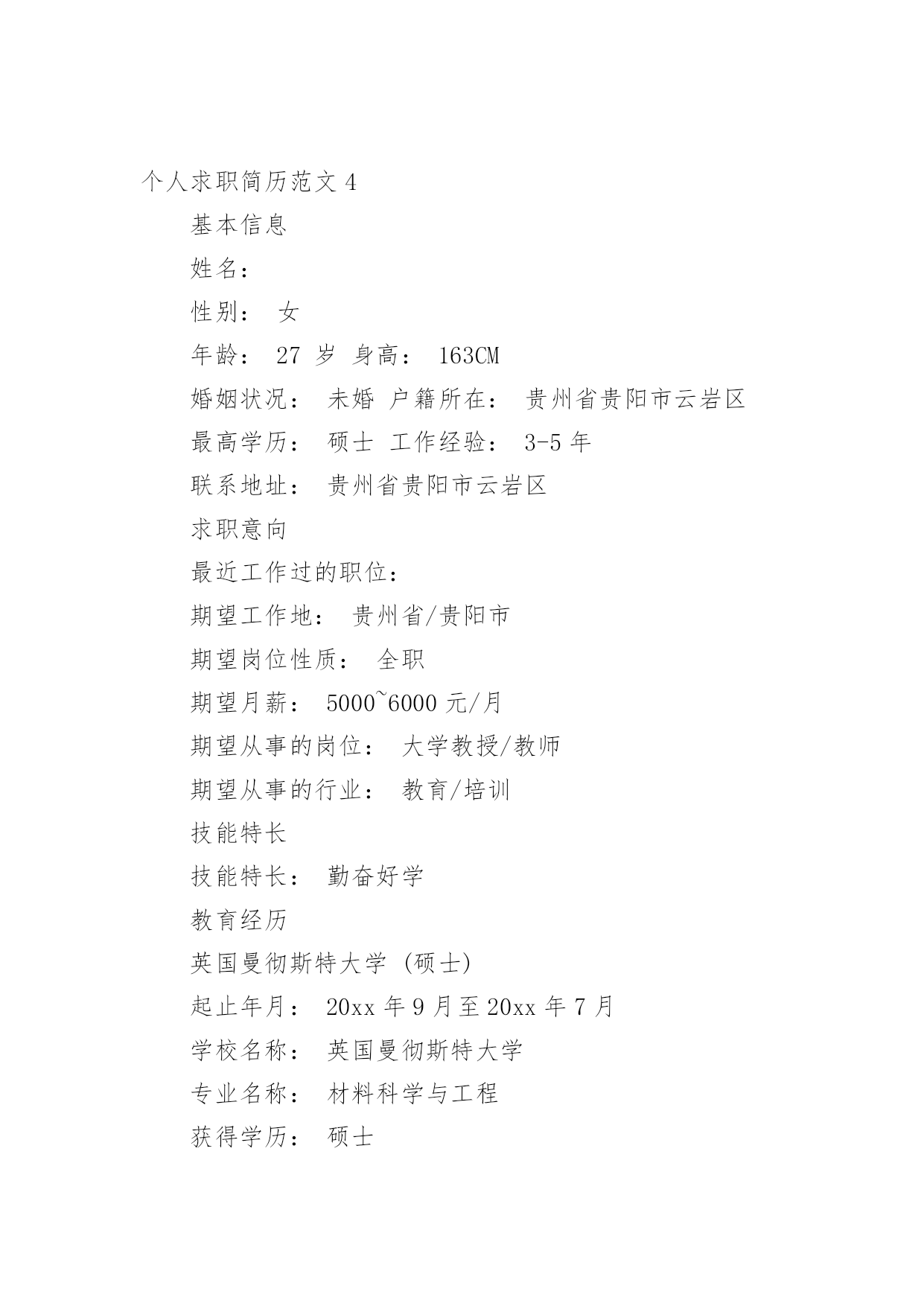 个人求职简历范文 4

基本信息

姓名：

性别： 女

年龄： 27 岁 身高： 163CM

婚姻状况： 未婚 户籍所在： 贵州省贵阳市云岩区

最高学历： 硕士 工作经验： 3-5 年

联系地址： 贵州省贵阳市云岩区

求职意向

最近工作过的职位：

期望工作地： 贵州省/贵阳市

期望岗位性质： 全职

期望月薪： 5000~6000 元/月

期望从事的岗位： 大学教授/教师

期望从事的行业： 教育/培训

技能特长

技能特长： 勤奋好学

教育经历

英国曼彻斯特大学 (硕士)

起止年月： 20xx 年 9 月至 20xx 年 7 月

学校名称： 英国曼彻斯特大学

专业名称： 材料科学与工程

获得学历： 硕士